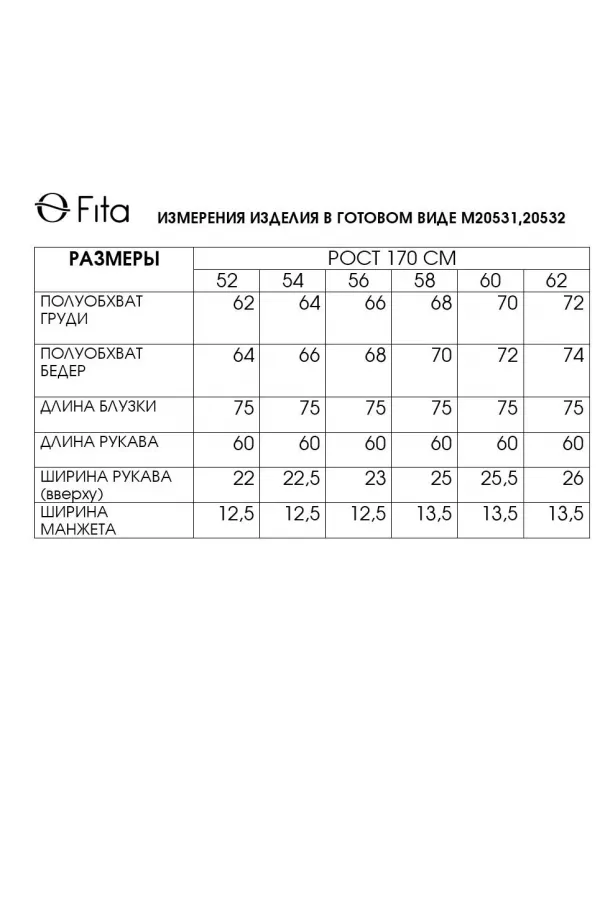 Fita

ИЗМЕРЕНИЯ ИЗДЕЛИЯ В ГОТОВОМ ВИДЕ М20531,20532

| РАЗМЕРЫ | РОСТ 170 СМ | | | | | |
|---|---|---|---|---|---|---|
| | 52 | 54 | 56 | 58 | 60 | 62 |
| ПОЛУОБХВАТ ГРУДИ | 62 | 64 | 66 | 68 | 70 | 72 |
| ПОЛУОБХВАТ БЕДЕР | 64 | 66 | 68 | 70 | 72 | 74 |
| ДЛИНА БЛУЗКИ | 75 | 75 | 75 | 75 | 75 | 75 |
| ДЛИНА РУКАВА | 60 | 60 | 60 | 60 | 60 | 60 |
| ШИРИНА РУКАВА (вверху) | 22 | 22,5 | 23 | 25 | 25,5 | 26 |
| ШИРИНА МАНЖЕТА | 12,5 | 12,5 | 12,5 | 13,5 | 13,5 | 13,5 |